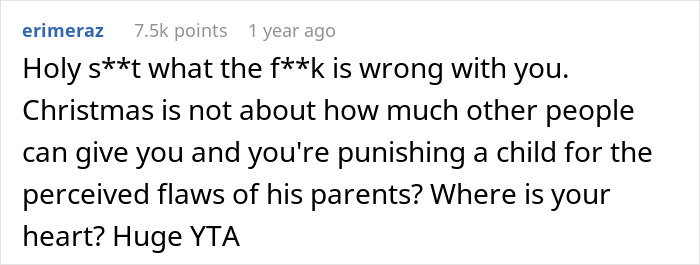 erimeraz 7.5k points 1 year ago

Holy s**t what the f**k is wrong with you. Christmas is not about how much other people can give you and you're punishing a child for the perceived flaws of his parents? Where is your heart? Huge YTA